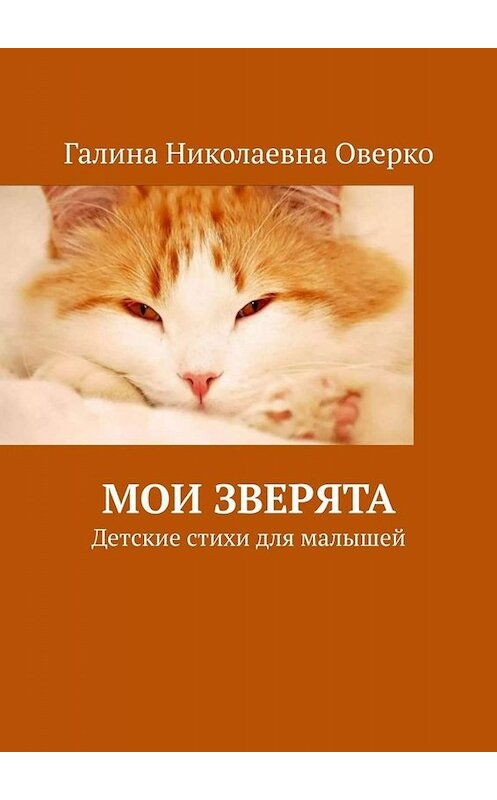 Галина Николаевна Оверко

МОИ ЗВЕРЯТА

Детские стихи для малышей